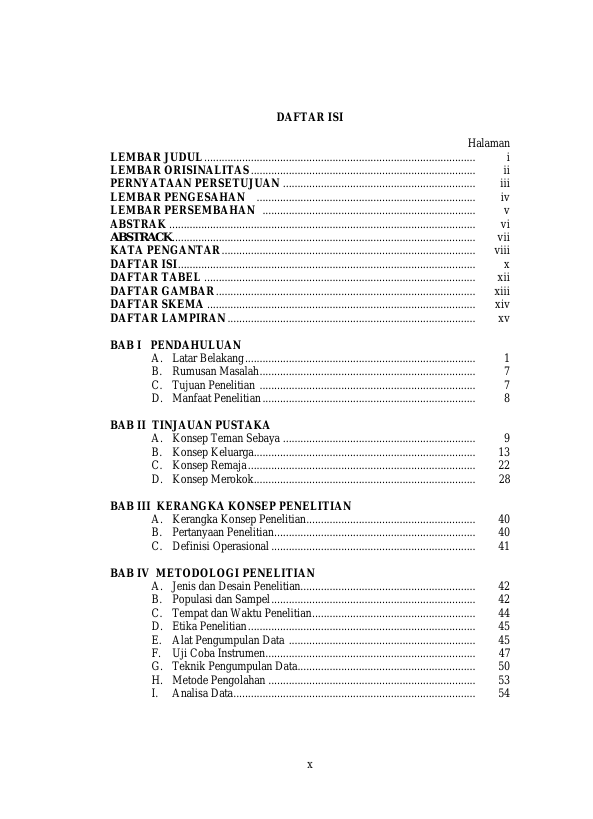 DAFTAR ISI

Halaman

LEMBAR JUDUL i
LEMBAR ORISINALITAS ii
PERNYATAAN PERSETUJUAN iii
LEMBAR PENGESAHAN iv
LEMBAR PERSEMBAHAN v
ABSTRAK vi
ABSTRACK vii
KATA PENGANTAR viii
DAFTAR ISI x
DAFTAR TABEL xii
DAFTAR GAMBAR xiii
DAFTAR SKEMA xiv
DAFTAR LAMPIRAN xv

BAB I PENDAHULUAN
A. Latar Belakang 1
B. Rumusan Masalah 7
C. Tujuan Penelitian 7
D. Manfaat Penelitian 8

BAB II TINJAUAN PUSTAKA
A. Konsep Teman Sebaya 9
B. Konsep Keluarga 13
C. Konsep Remaja 22
D. Konsep Merokok 28

BAB III KERANGKA KONSEP PENELITIAN
A. Kerangka Konsep Penelitian 40
B. Pertanyaan Penelitian 40
C. Definisi Operasional 41

BAB IV METODOLOGI PENELITIAN
A. Jenis dan Desain Penelitian 42
B. Populasi dan Sampel 42
C. Tempat dan Waktu Penelitian 44
D. Etika Penelitian 45
E. Alat Pengumpulan Data 45
F. Uji Coba Instrumen 47
G. Teknik Pengumpulan Data 50
H. Metode Pengolahan 53
I. Analisa Data 54

x